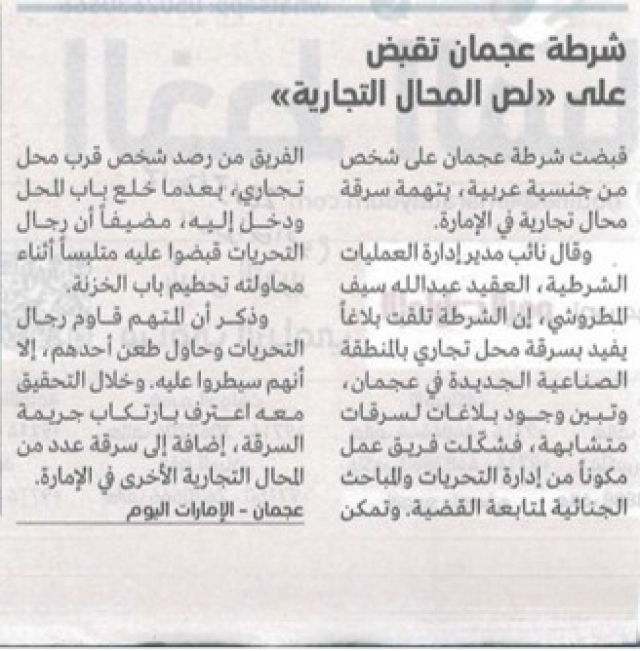 شرطة عجمان تقبض على «لص المحال التجارية»

قبضت شرطة عجمان على شخص من جنسية عربية، بتهمة سرقة محال تجارية في الإمارة.

وقال نائب مدير إدارة العمليات الشرطية، العقيد عبدالله سيف المطروشي، إن الشرطة تلقت بلاغاً يفيد بسرقة محل تجاري بالمنطقة الصناعية الجديدة في عجمان، وتبين وجود بلاغات لسرقات متشابهة، فشكّلت فريق عمل مكوناً من إدارة التحريات والمباحث الجنائية لمتابعة القضية. وتمكن الفريق من رصد شخص قرب محل تجاري، بعدما خلع باب المحل ودخل إليه، مضيفاً أن رجال التحريات قبضوا عليه متلبساً أثناء محاولته تحطيم باب الخزنة.

وذكر أن المتهم قاوم رجال التحريات وحاول طعن أحدهم، إلا أنهم سيطروا عليه. وخلال التحقيق معه اعترف بارتكاب جريمة السرقة، إضافة إلى سرقة عدد من المحال التجارية الأخرى في الإمارة.

عجمان - الإمارات اليوم